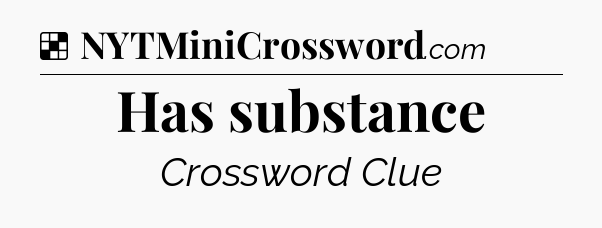 NYTMiniCrossword.com

Has substance

Crossword Clue